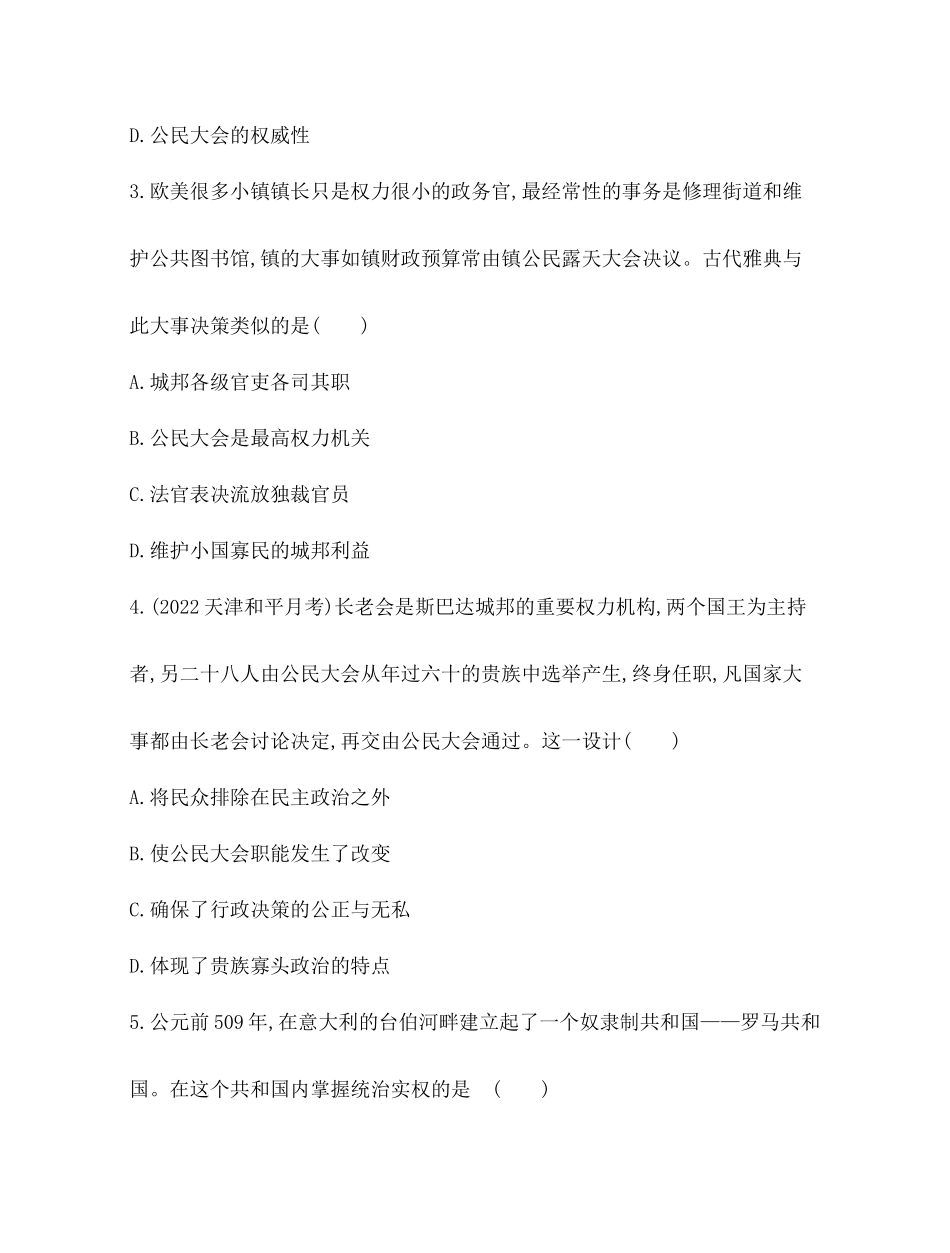 D.公民大会的权威性

3.欧美很多小镇镇长只是权力很小的政务官,最经常性的事务是修理街道和维护公共图书馆,镇的大事如镇财政预算常由镇公民露天大会决议。古代雅典与此大事决策类似的是(　　)

A.城邦各级官吏各司其职

B.公民大会是最高权力机关

C.法官表决流放独裁官员

D.维护小国寡民的城邦利益

4.(2022天津和平月考)长老会是斯巴达城邦的重要权力机构,两个国王为主持者,另二十八人由公民大会从年过六十的贵族中选举产生,终身任职,凡国家大事都由长老会讨论决定,再交由公民大会通过。这一设计(　　)

A.将民众排除在民主政治之外

B.使公民大会职能发生了改变

C.确保了行政决策的公正与无私

D.体现了贵族寡头政治的特点

5.公元前509年,在意大利的台伯河畔建立起了一个奴隶制共和国——罗马共和国。在这个共和国内掌握统治实权的是 (　　)